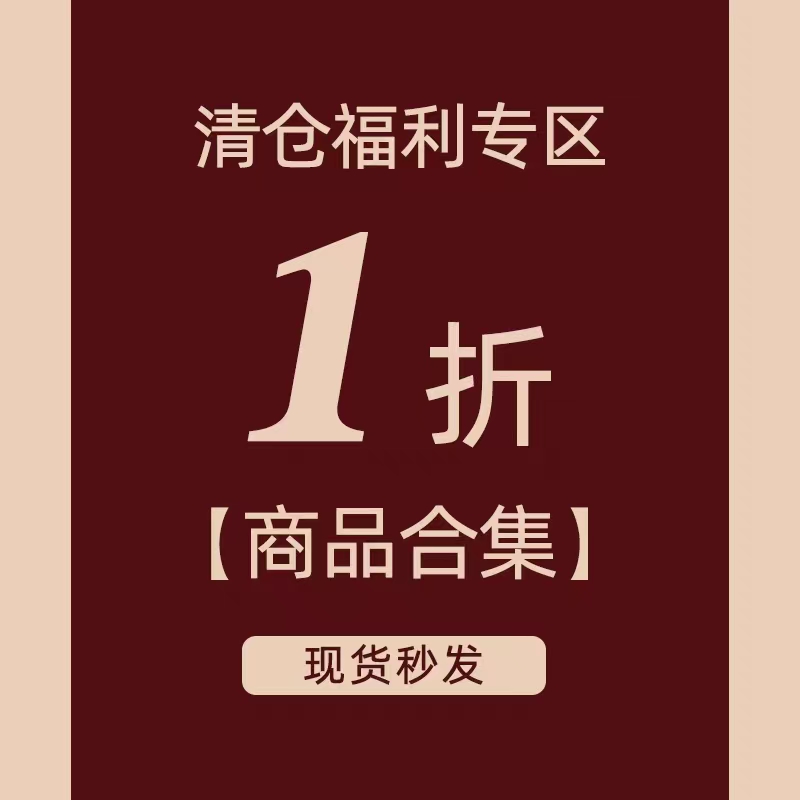 清仓福利专区

1 折

【商品合集】

现货秒发